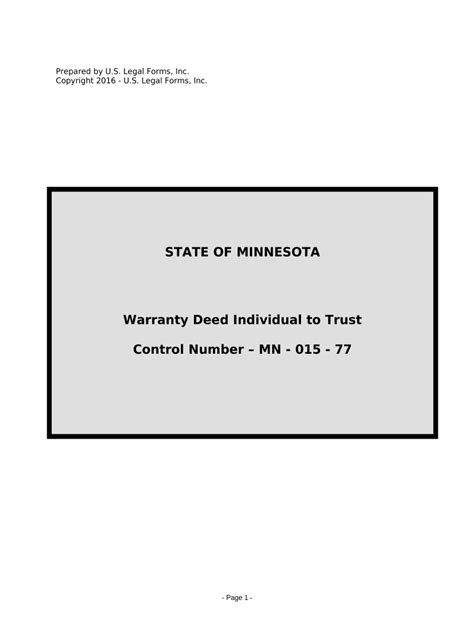 Prepared by U.S. Legal Forms, Inc.
Copyright 2016 - U.S. Legal Forms, Inc.

STATE OF MINNESOTA

Warranty Deed Individual to Trust

Control Number – MN - 015 - 77

- Page 1 -